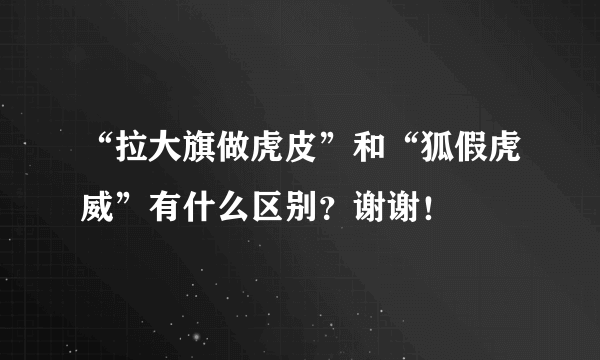 “拉大旗做虎皮”和“狐假虎威”有什么区别？谢谢！